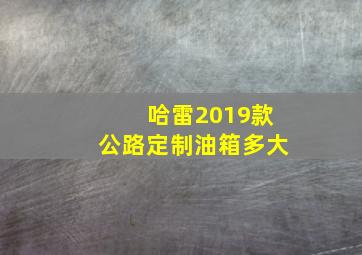 哈雷2019款
公路定制油箱多大